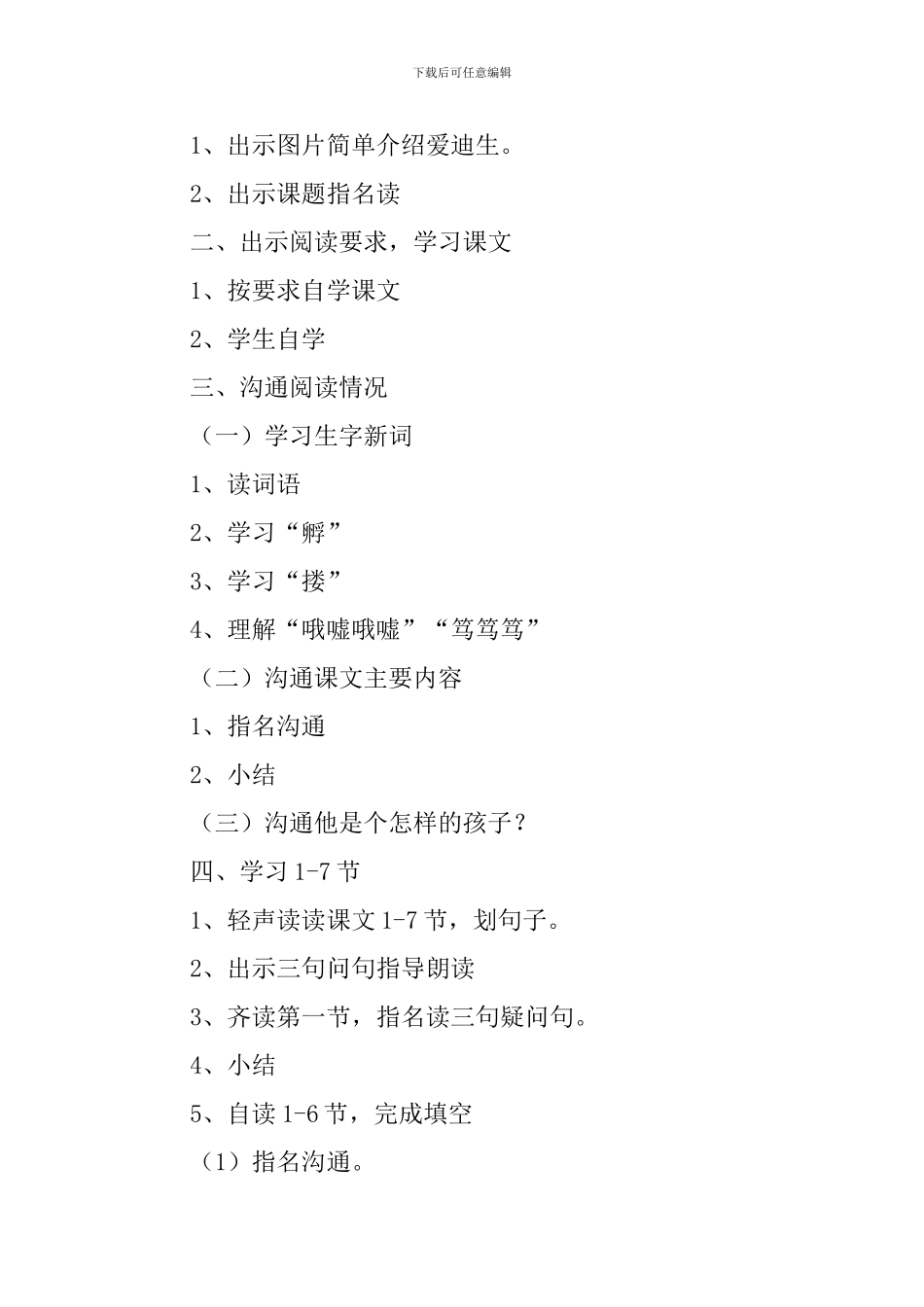 下载后可任意编辑

1、出示图片简单介绍爱迪生。

2、出示课题指名读

二、出示阅读要求，学习课文

1、按要求自学课文

2、学生自学

三、沟通阅读情况

（一）学习生字新词

1、读词语

2、学习“孵”

3、学习“搂”

4、理解“哦嘘哦嘘”“笃笃笃”

（二）沟通课文主要内容

1、指名沟通

2、小结

（三）沟通他是个怎样的孩子？

四、学习 1-7 节

1、轻声读读课文 1-7 节，划句子。

2、出示三句问句指导朗读

3、齐读第一节，指名读三句疑问句。

4、小结

5、自读 1-6 节，完成填空

（1）指名沟通。